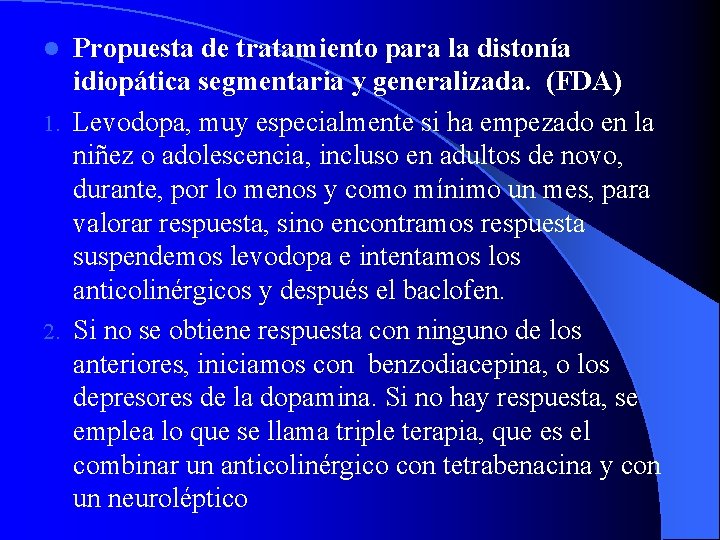 • Propuesta de tratamiento para la distonía idiopática segmentaria y generalizada. (FDA)

1. Levodopa, muy especialmente si ha empezado en la niñez o adolescencia, incluso en adultos de novo, durante, por lo menos y como mínimo un mes, para valorar respuesta, sino encontramos respuesta suspendemos levodopa e intentamos los anticolinérgicos y después el baclofen.

2. Si no se obtiene respuesta con ninguno de los anteriores, iniciamos con benzodiacepina, o los depresores de la dopamina. Si no hay respuesta, se emplea lo que se llama triple terapia, que es el combinar un anticolinérgico con tetrabenacina y con un neuroléptico